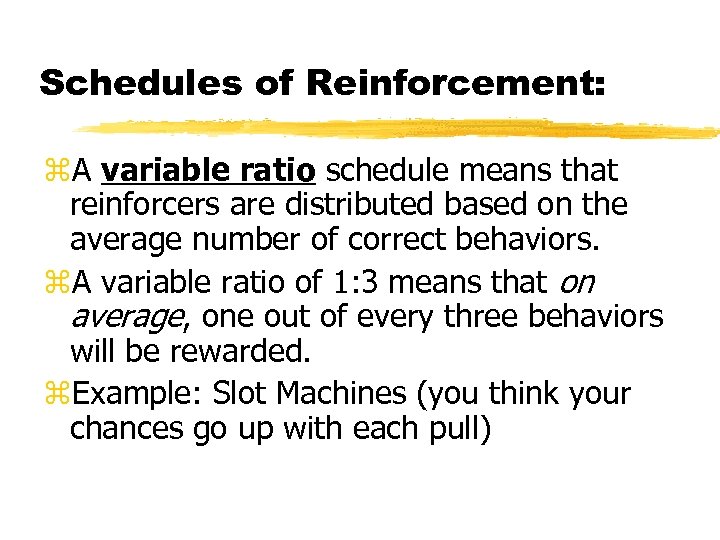 Schedules of Reinforcement:

⌘A variable ratio schedule means that reinforcers are distributed based on the average number of correct behaviors.

⌘A variable ratio of 1:3 means that on average, one out of every three behaviors will be rewarded.

⌘Example: Slot Machines (you think your chances go up with each pull)